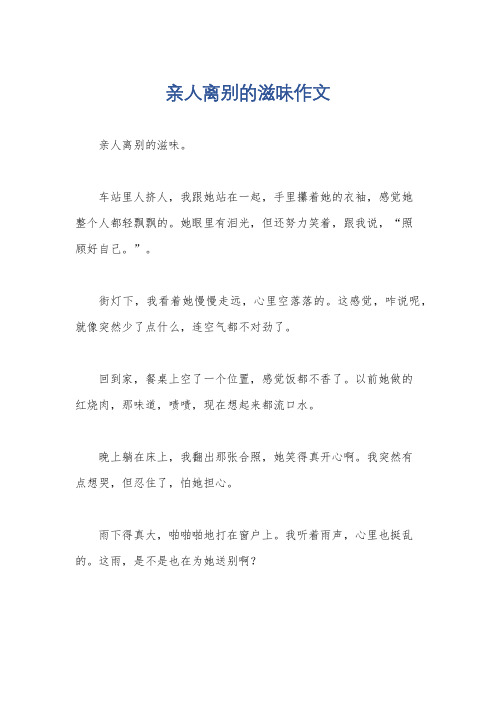 亲人离别的滋味作文

亲人离别的滋味。

车站里人挤人，我跟她站在一起，手里攥着她的衣袖，感觉她整个人都轻飘飘的。她眼里有泪光，但还努力笑着，跟我说，“照顾好自己。”。

街灯下，我看着她慢慢走远，心里空落落的。这感觉，咋说呢，就像突然少了点什么，连空气都不对劲了。

回到家，餐桌上空了一个位置，感觉饭都不香了。以前她做的红烧肉，那味道，啧啧，现在想起来都流口水。

晚上躺在床上，我翻出那张合照，她笑得真开心啊。我突然有点想哭，但忍住了，怕她担心。

雨下得真大，啪啪啪地打在窗户上。我听着雨声，心里也挺乱的。这雨，是不是也在为她送别啊？